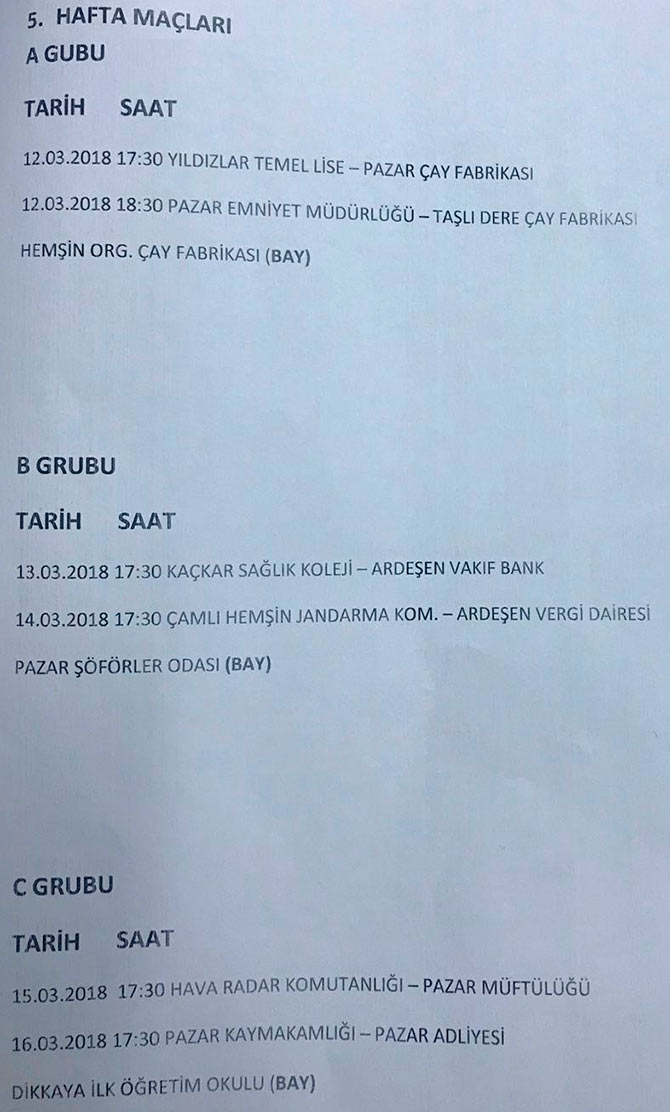 5. HAFTA MAÇLARI
A GUBU

TARİH SAAT

12.03.2018 17:30 YILDIZLAR TEMEL LİSE – PAZAR ÇAY FABRİKASI

12.03.2018 18:30 PAZAR EMNİYET MÜDÜRLÜĞÜ – TAŞLI DERE ÇAY FABRİKASI

HEMŞİN ORG. ÇAY FABRİKASI (BAY)

B GRUBU

TARİH SAAT

13.03.2018 17:30 KAÇKAR SAĞLIK KOLEJİ – ARDEŞEN VAKIF BANK

14.03.2018 17:30 ÇAMLI HEMŞİN JANDARMA KOM. – ARDEŞEN VERGİ DAİRESİ

PAZAR ŞÖFÖRLER ODASI (BAY)

C GRUBU

TARİH SAAT

15.03.2018 17:30 HAVA RADAR KOMUTANLIĞI – PAZAR MÜFTÜLÜĞÜ

16.03.2018 17:30 PAZAR KAYMAKAMLIĞI – PAZAR ADLİYESİ

DİKKAYA İLK ÖĞRETİM OKULU (BAY)